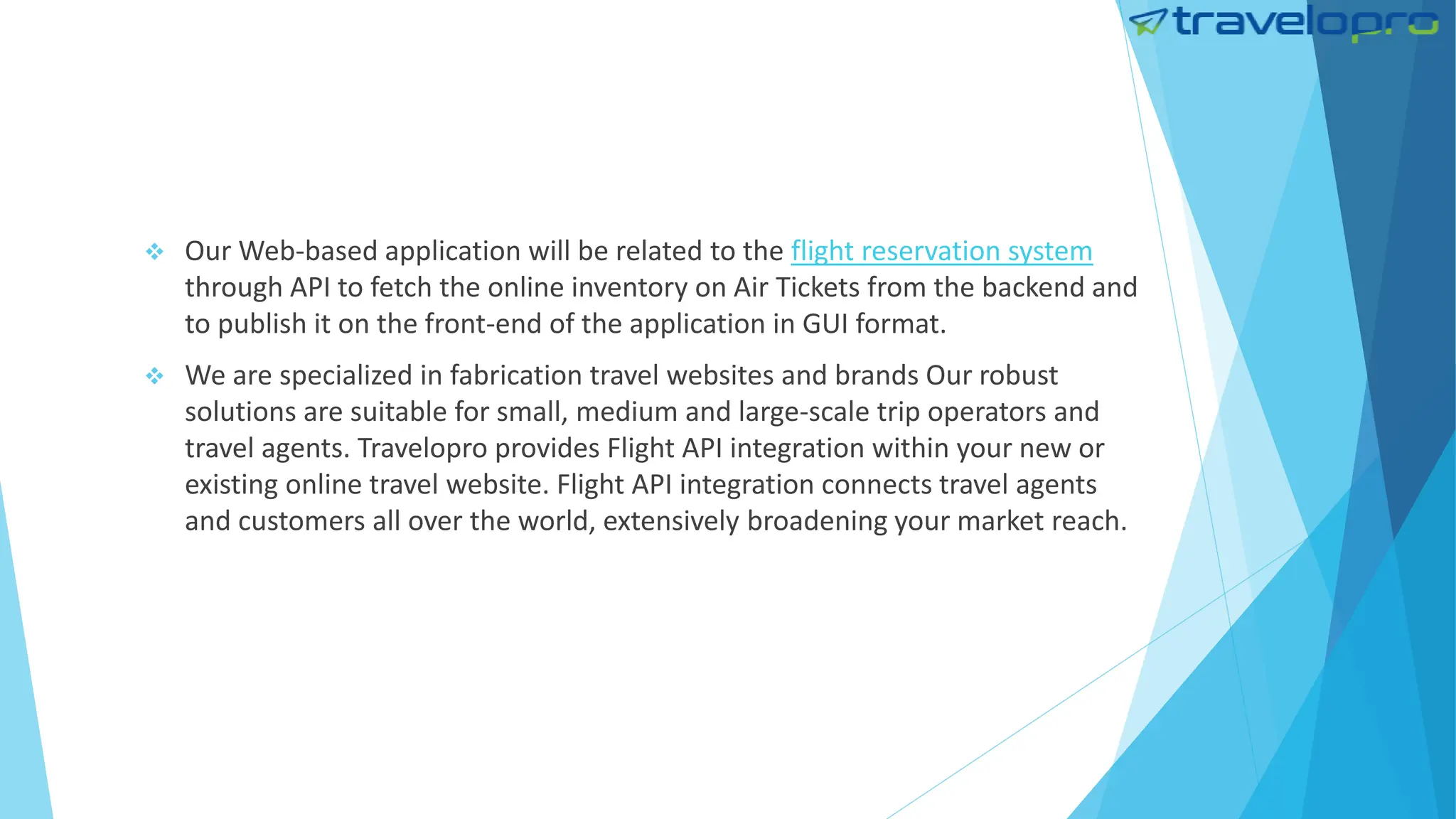 travelopro

❖ Our Web-based application will be related to the flight reservation system through API to fetch the online inventory on Air Tickets from the backend and to publish it on the front-end of the application in GUI format.

❖ We are specialized in fabrication travel websites and brands Our robust solutions are suitable for small, medium and large-scale trip operators and travel agents. Travelopro provides Flight API integration within your new or existing online travel website. Flight API integration connects travel agents and customers all over the world, extensively broadening your market reach.